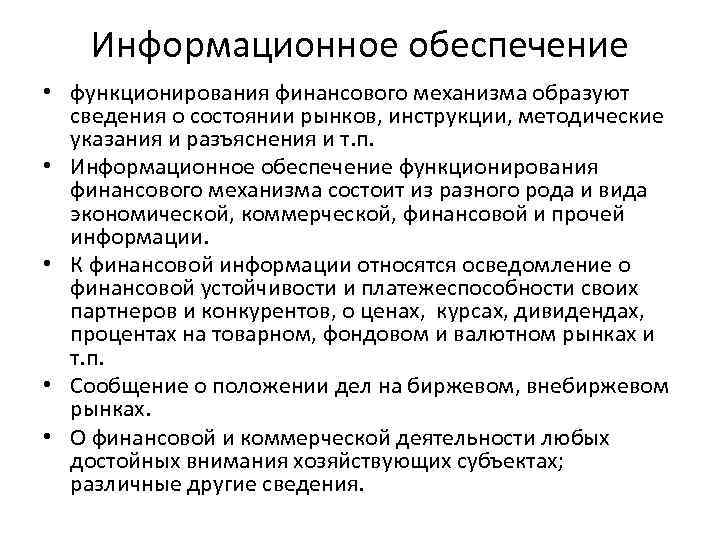 Информационное обеспечение

• функционирования финансового механизма образуют сведения о состоянии рынков, инструкции, методические указания и разъяснения и т.п.
• Информационное обеспечение функционирования финансового механизма состоит из разного рода и вида экономической, коммерческой, финансовой и прочей информации.
• К финансовой информации относятся осведомление о финансовой устойчивости и платежеспособности своих партнеров и конкурентов, о ценах, курсах, дивидендах, процентах на товарном, фондовом и валютном рынках и т.п.
• Сообщение о положении дел на биржевом, внебиржевом рынках.
• О финансовой и коммерческой деятельности любых достойных внимания хозяйствующих субъектах; различные другие сведения.